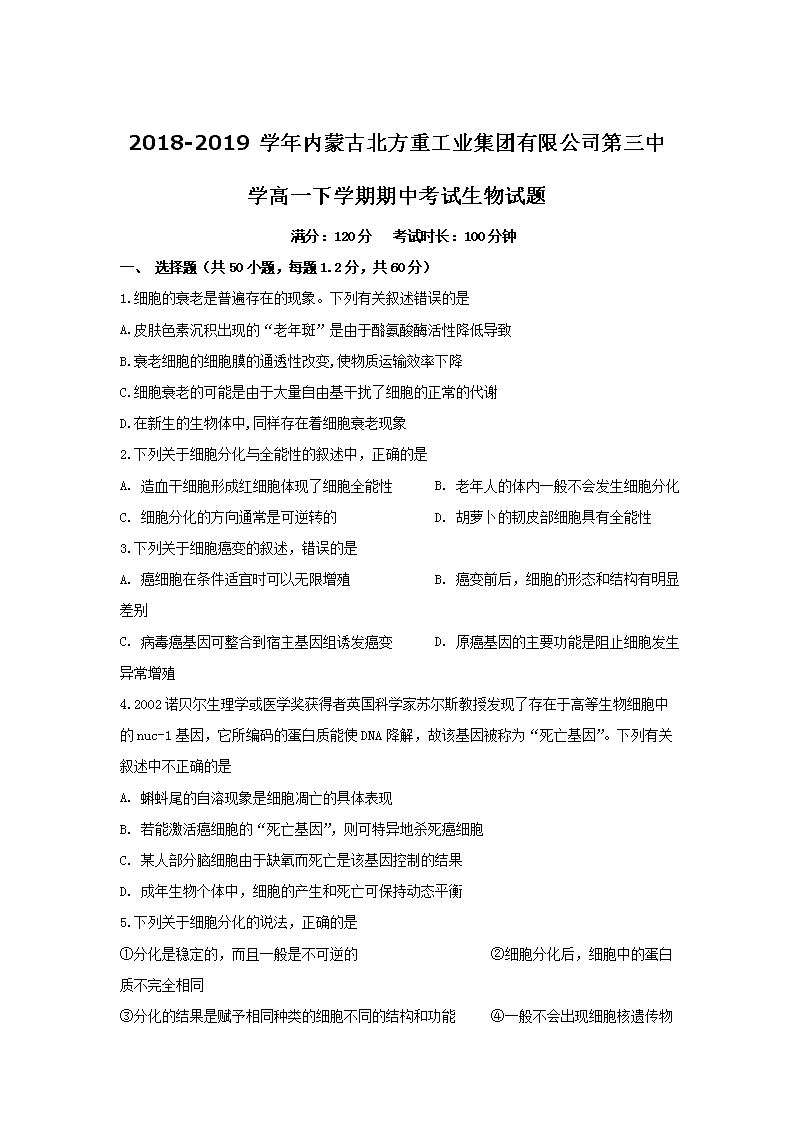 2018-2019 学年内蒙古北方重工业集团有限公司第三中学高一下学期期中考试生物试题

满分：120分　考试时长：100分钟

一、 选择题（共50小题，每题1.2分，共60分）

1.细胞的衰老是普遍存在的现象。下列有关叙述错误的是

A.皮肤色素沉积出现的“老年斑”是由于酪氨酸酶活性降低导致

B.衰老细胞的细胞膜的通透性改变,使物质运输效率下降

C.细胞衰老的可能是由于大量自由基干扰了细胞的正常的代谢

D.在新生的生物体中,同样存在着细胞衰老现象

2.下列关于细胞分化与全能性的叙述中，正确的是

A. 造血干细胞形成红细胞体现了细胞全能性　B. 老年人的体内一般不会发生细胞分化

C. 细胞分化的方向通常是可逆转的　D. 胡萝卜的韧皮部细胞具有全能性

3.下列关于细胞癌变的叙述，错误的是

A. 癌细胞在条件适宜时可以无限增殖　B. 癌变前后，细胞的形态和结构有明显差别

C. 病毒癌基因可整合到宿主基因组诱发癌变　D. 原癌基因的主要功能是阻止细胞发生异常增殖

4.2002诺贝尔生理学或医学奖获得者英国科学家苏尔斯教授发现了存在于高等生物细胞中的nuc-1基因，它所编码的蛋白质能使DNA降解，故该基因被称为“死亡基因”。下列有关叙述中不正确的是

A. 蝌蚪尾的自溶现象是细胞凋亡的具体表现

B. 若能激活癌细胞的“死亡基因”，则可特异地杀死癌细胞

C. 某人部分脑细胞由于缺氧而死亡是该基因控制的结果

D. 成年生物个体中，细胞的产生和死亡可保持动态平衡

5.下列关于细胞分化的说法，正确的是

①分化是稳定的，而且一般是不可逆的　②细胞分化后，细胞中的蛋白质不完全相同

③分化的结果是赋予相同种类的细胞不同的结构和功能　④一般不会出现细胞核遗传物